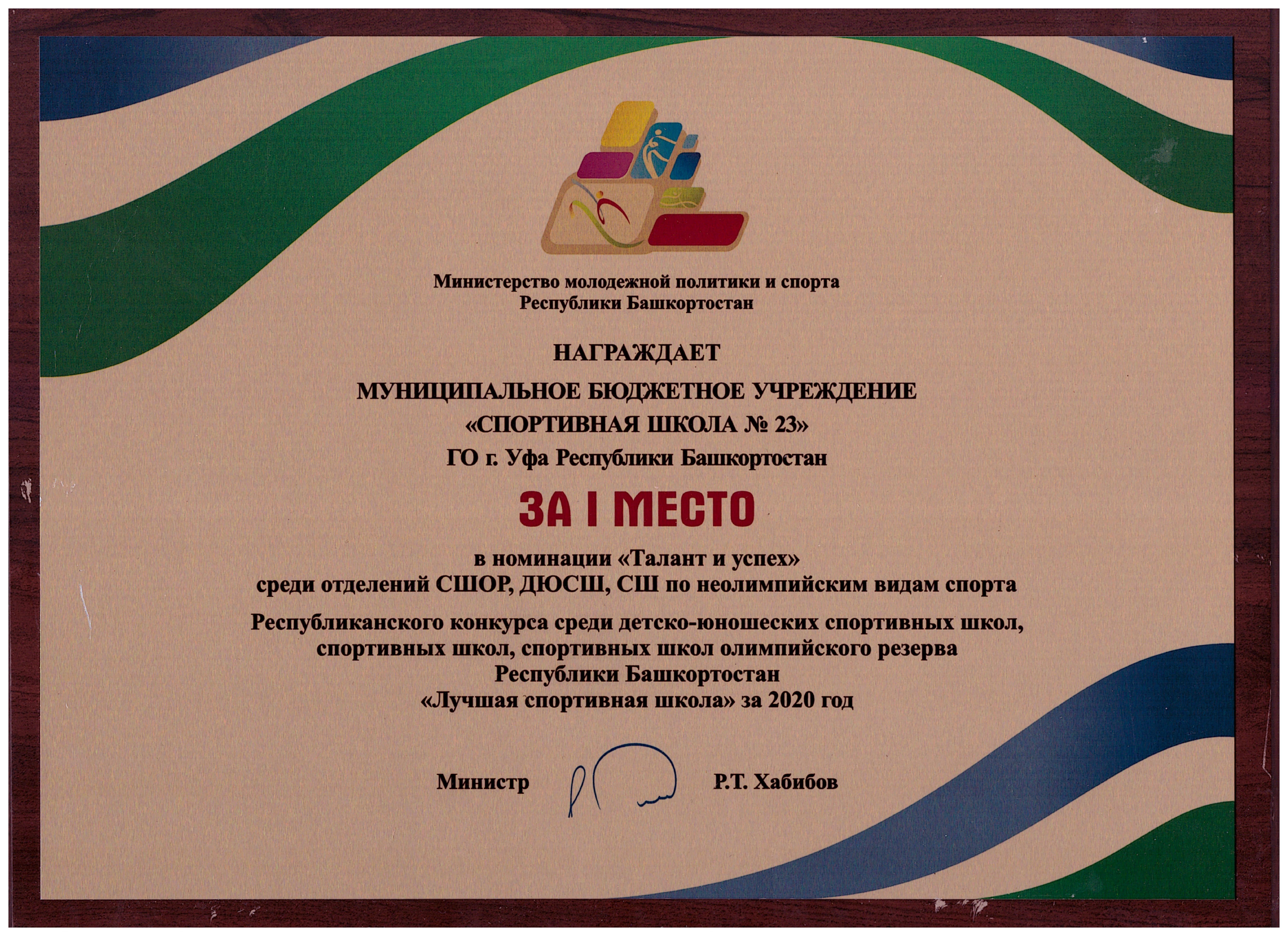 Министерство молодежной политики и спорта
Республики Башкортостан

НАГРАЖДАЕТ

МУНИЦИПАЛЬНОЕ БЮДЖЕТНОЕ УЧРЕЖДЕНИЕ
«СПОРТИВНАЯ ШКОЛА № 23»
ГО г. Уфа Республики Башкортостан

ЗА I МЕСТО

в номинации «Талант и успех»
среди отделений СШОР, ДЮСШ, СШ по неолимпийским видам спорта

Республиканского конкурса среди детско-юношеских спортивных школ,
спортивных школ, спортивных школ олимпийского резерва
Республики Башкортостан
«Лучшая спортивная школа» за 2020 год

Министр Р.Т. Хабибов